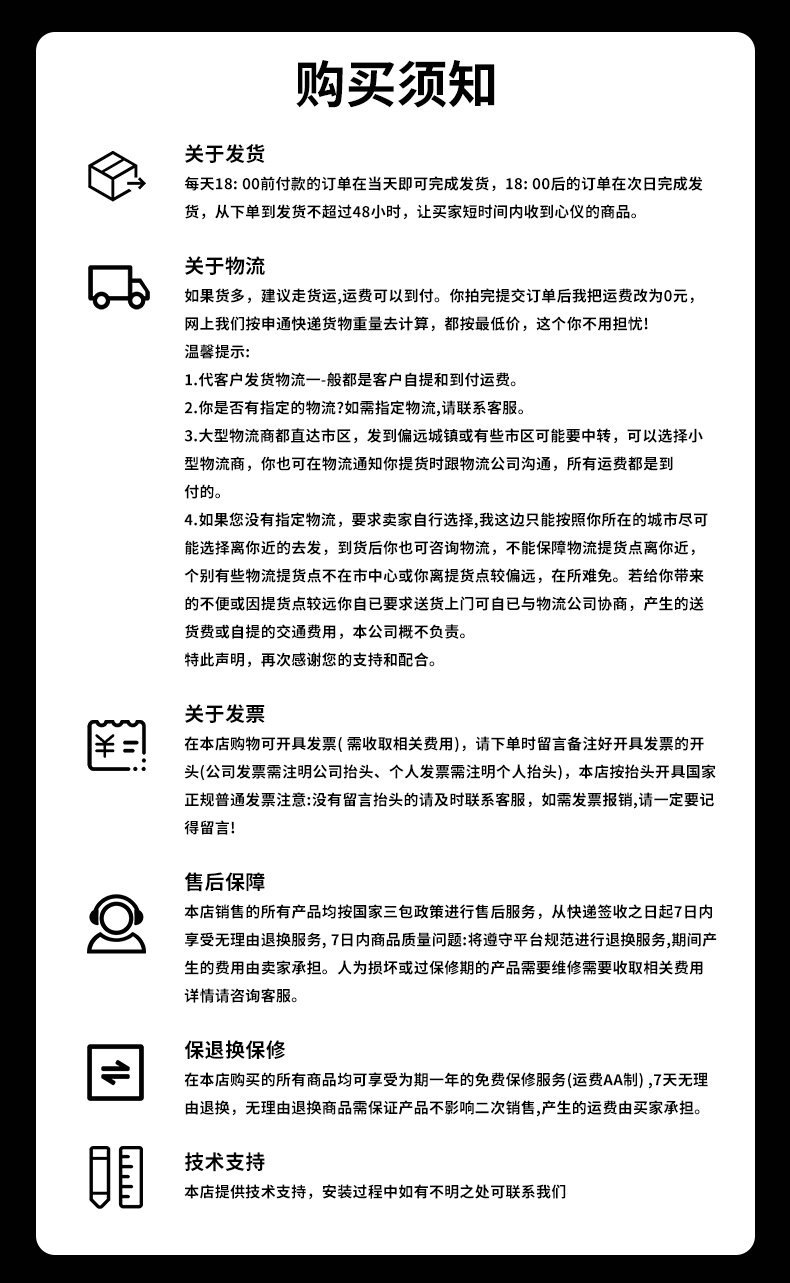 购买须知

关于发货

每天18: 00前付款的订单在当天即可完成发货，18: 00后的订单在次日完成发货，从下单到发货不超过48小时，让买家短时间内收到心仪的商品。

关于物流

如果货多，建议走货运,运费可以到付。你拍完提交订单后我把运费改为0元，网上我们按申通快递货物重量去计算，都按最低价，这个你不用担忧!

温馨提示:

1.代客户发货物流一-般都是客户自提和到付运费。

2.你是否有指定的物流?如需指定物流,请联系客服。

3.大型物流商都直达市区，发到偏远城镇或有些市区可能要中转，可以选择小型物流商，你也可在物流通知你提货时跟物流公司沟通，所有运费都是到付的。

4.如果您没有指定物流，要求卖家自行选择,我这边只能按照你所在的城市尽可能选择离你近的去发，到货后你也可咨询物流，不能保障物流提货点离你近，个别有些物流提货点不在市中心或你离提货点较偏远，在所难免。若给你带来的不便或因提货点较远你自已要求送货上门可自已与物流公司协商，产生的送货费或自提的交通费用，本公司概不负责。

特此声明，再次感谢您的支持和配合。

关于发票

在本店购物可开具发票( 需收取相关费用)，请下单时留言备注好开具发票的开头(公司发票需注明公司抬头、个人发票需注明个人抬头)，本店按抬头开具国家正规普通发票注意:没有留言抬头的请及时联系客服，如需发票报销,请一定要记得留言!

售后保障

本店销售的所有产品均按国家三包政策进行售后服务，从快递签收之日起7日内享受无理由退换服务, 7日内商品质量问题:将遵守平台规范进行退换服务,期间产生的费用由卖家承担。人为损坏或过保修期的产品需要维修需要收取相关费用详情请咨询客服。

保退换保修

在本店购买的所有商品均可享受为期一年的免费保修服务(运费AA制) ,7天无理由退换，无理由退换商品需保证产品不影响二次销售,产生的运费由买家承担。

技术支持

本店提供技术支持，安装过程中如有不明之处可联系我们